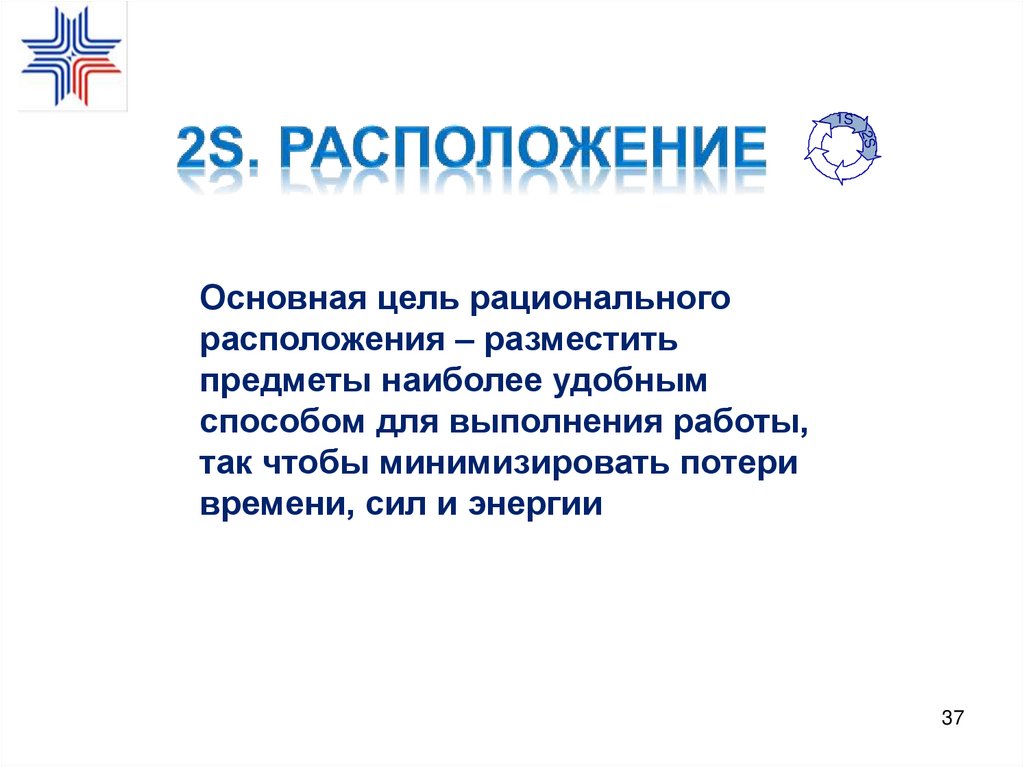 2S. РАСПОЛОЖЕНИЕ

1S

2S

Основная цель рационального расположения – разместить предметы наиболее удобным способом для выполнения работы, так чтобы минимизировать потери времени, сил и энергии

37